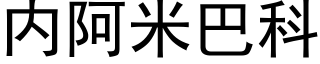 内阿米巴科